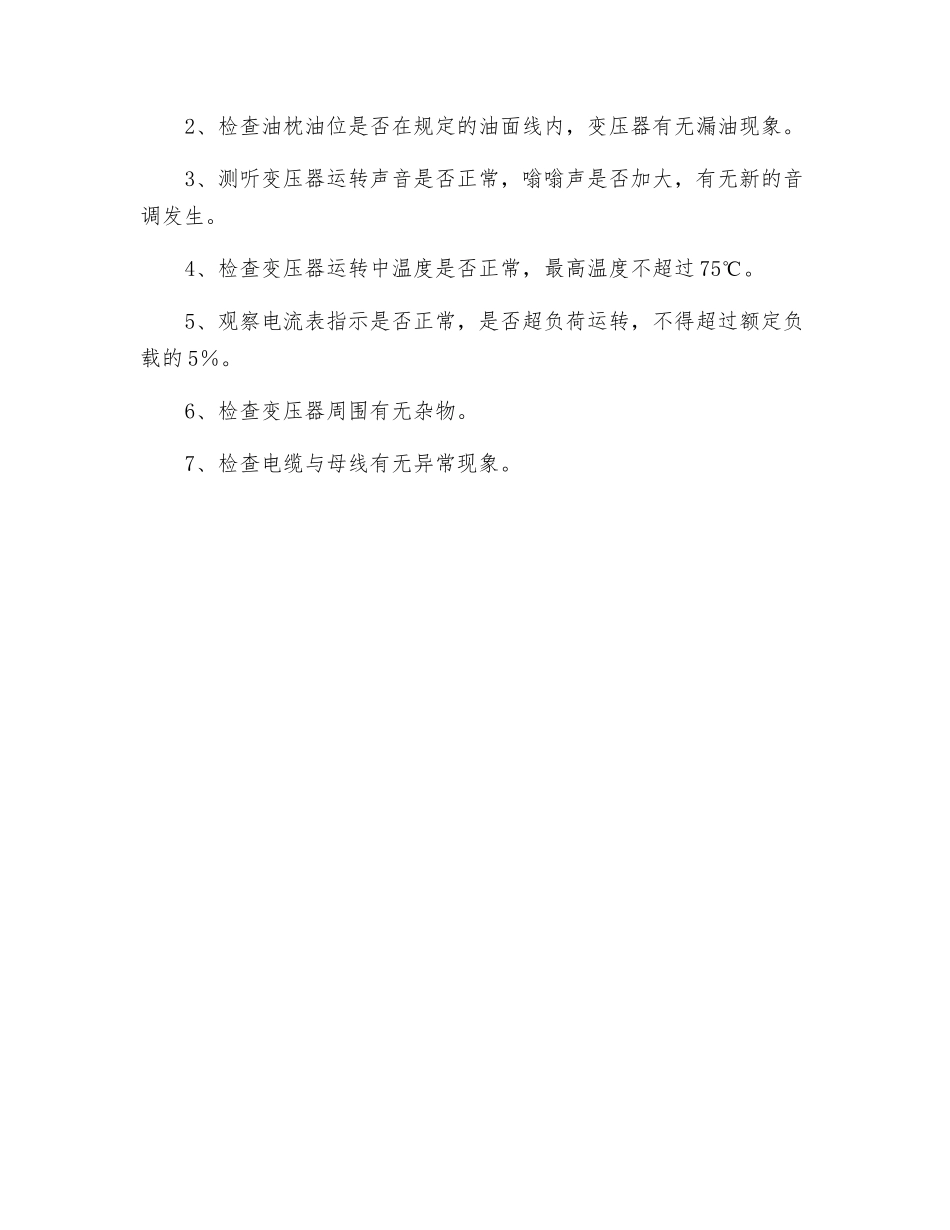 2、检查油枕油位是否在规定的油面线内，变压器有无漏油现象。

3、测听变压器运转声音是否正常，嗡嗡声是否加大，有无新的音调发生。

4、检查变压器运转中温度是否正常，最高温度不超过75℃。

5、观察电流表指示是否正常，是否超负荷运转，不得超过额定负载的5%。

6、检查变压器周围有无杂物。

7、检查电缆与母线有无异常现象。